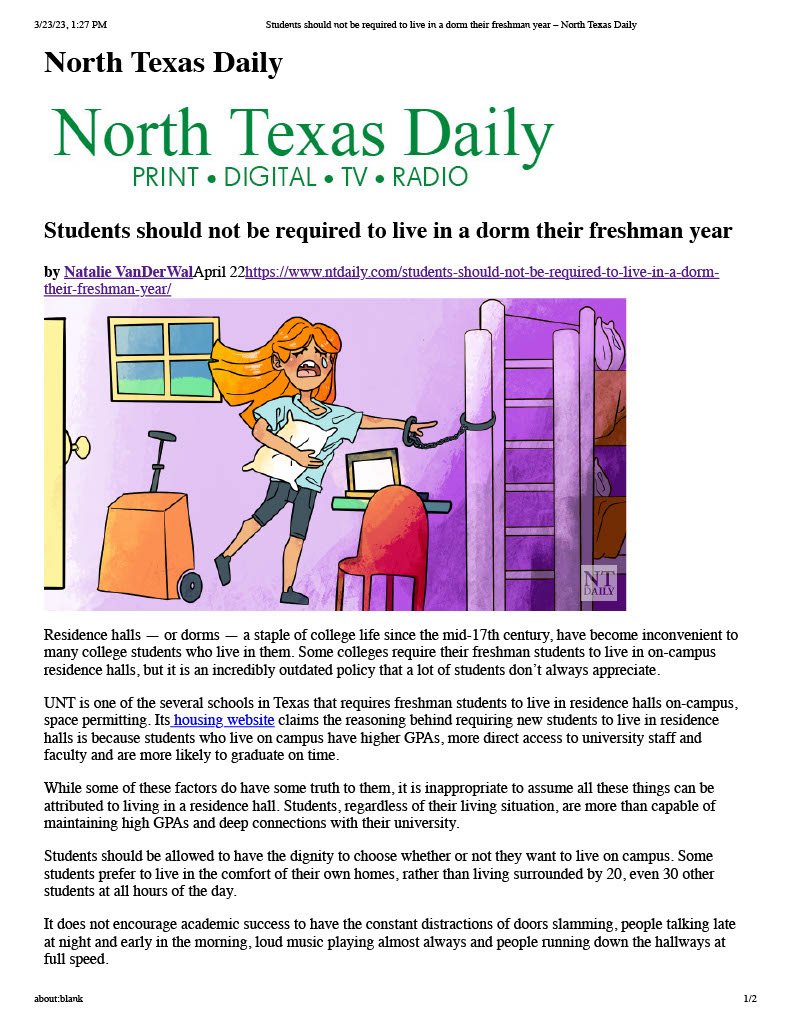 3/23/23, 1:27 PM Students should not be required to live in a dorm their freshman year – North Texas Daily

North Texas Daily

North Texas Daily
PRINT • DIGITAL • TV • RADIO

Students should not be required to live in a dorm their freshman year

by Natalie VanDerWalApril 22https://www.ntdaily.com/students-should-not-be-required-to-live-in-a-dorm-their-freshman-year/

NT DAILY

Residence halls — or dorms — a staple of college life since the mid-17th century, have become inconvenient to many college students who live in them. Some colleges require their freshman students to live in on-campus residence halls, but it is an incredibly outdated policy that a lot of students don't always appreciate.

UNT is one of the several schools in Texas that requires freshman students to live in residence halls on-campus, space permitting. Its housing website claims the reasoning behind requiring new students to live in residence halls is because students who live on campus have higher GPAs, more direct access to university staff and faculty and are more likely to graduate on time.

While some of these factors do have some truth to them, it is inappropriate to assume all these things can be attributed to living in a residence hall. Students, regardless of their living situation, are more than capable of maintaining high GPAs and deep connections with their university.

Students should be allowed to have the dignity to choose whether or not they want to live on campus. Some students prefer to live in the comfort of their own homes, rather than living surrounded by 20, even 30 other students at all hours of the day.

It does not encourage academic success to have the constant distractions of doors slamming, people talking late at night and early in the morning, loud music playing almost always and people running down the hallways at full speed.

about:blank 1/2